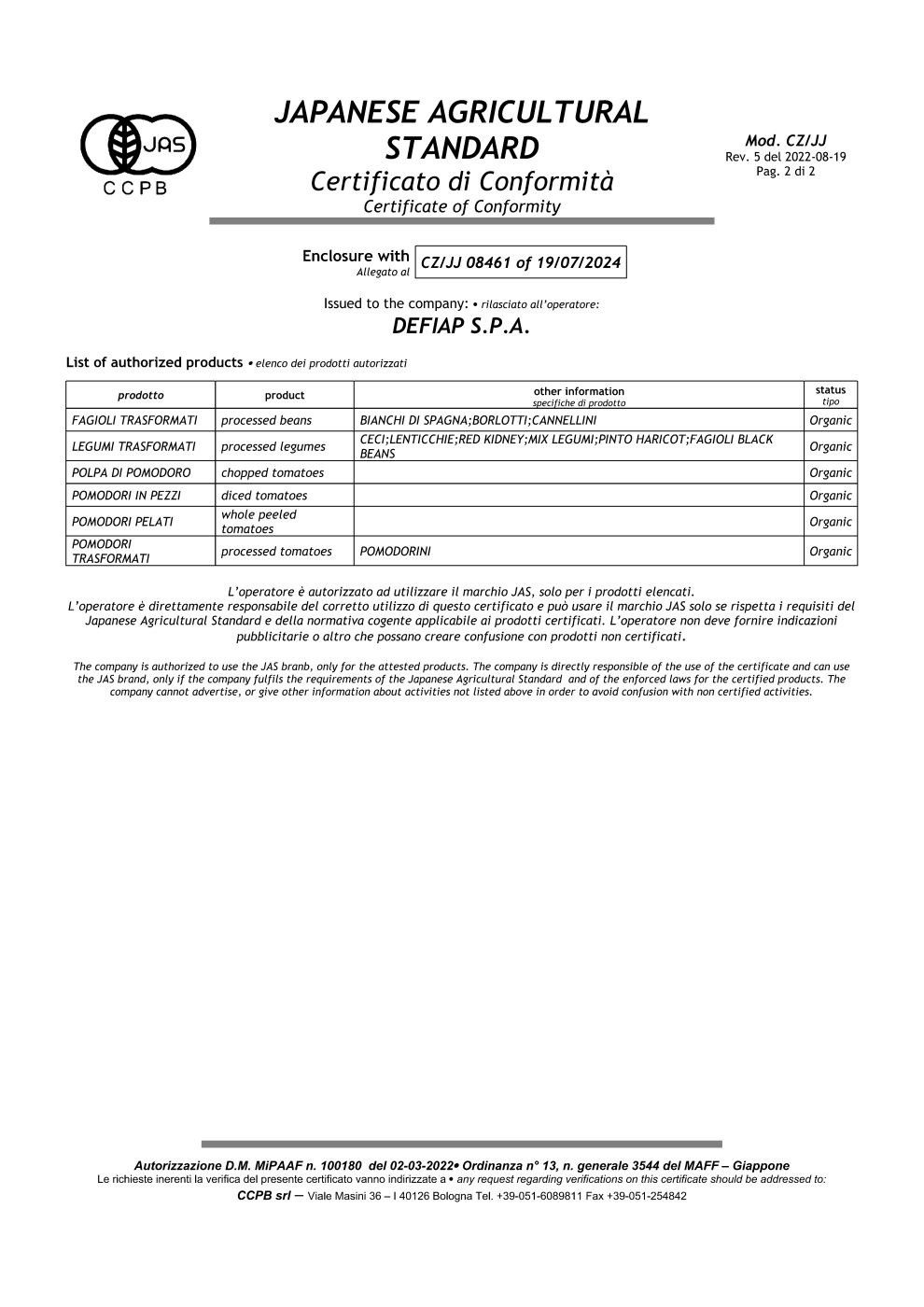 JAS
CCPB

JAPANESE AGRICULTURAL STANDARD
Certificato di Conformità
Certificate of Conformity

Mod. CZ/JJ
Rev. 5 del 2022-08-19
Pag. 2 di 2

Enclosure with
Allegato al
CZ/JJ 08461 of 19/07/2024

Issued to the company: • rilasciato all'operatore:
DEFIAP S.P.A.

List of authorized products • elenco dei prodotti autorizzati

| prodotto | product | other information specifiche di prodotto | status tipo |
|---|---|---|---|
| FAGIOLI TRASFORMATI | processed beans | BIANCHI DI SPAGNA;BORLOTTI;CANNELLINI | Organic |
| LEGUMI TRASFORMATI | processed legumes | CECI;LENTICCHIE;RED KIDNEY;MIX LEGUMI;PINTO HARICOT;FAGIOLI BLACK BEANS | Organic |
| POLPA DI POMODORO | chopped tomatoes | | Organic |
| POMODORI IN PEZZI | diced tomatoes | | Organic |
| POMODORI PELATI | whole peeled tomatoes | | Organic |
| POMODORI TRASFORMATI | processed tomatoes | POMODORINI | Organic |

L'operatore è autorizzato ad utilizzare il marchio JAS, solo per i prodotti elencati.
L'operatore è direttamente responsabile del corretto utilizzo di questo certificato e può usare il marchio JAS solo se rispetta i requisiti del Japanese Agricultural Standard e della normativa cogente applicabile ai prodotti certificati. L'operatore non deve fornire indicazioni pubblicitarie o altro che possano creare confusione con prodotti non certificati.

The company is authorized to use the JAS branb, only for the attested products. The company is directly responsible of the use of the certificate and can use the JAS brand, only if the company fulfils the requirements of the Japanese Agricultural Standard and of the enforced laws for the certified products. The company cannot advertise, or give other information about activities not listed above in order to avoid confusion with non certified activities.

Autorizzazione D.M. MiPAAF n. 100180 del 02-03-2022• Ordinanza n° 13, n. generale 3544 del MAFF – Giappone
Le richieste inerenti la verifica del presente certificato vanno indirizzate a • any request regarding verifications on this certificate should be addressed to:
CCPB srl – Viale Masini 36 – I 40126 Bologna Tel. +39-051-6089811 Fax +39-051-254842